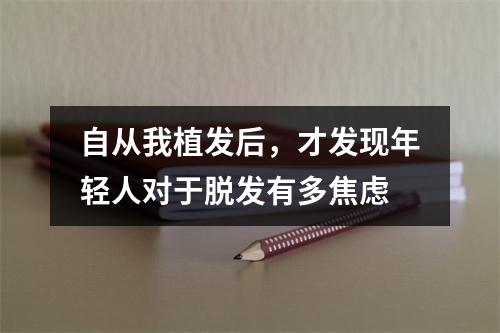 自从我植发后，才发现年轻人对于脱发有多焦虑